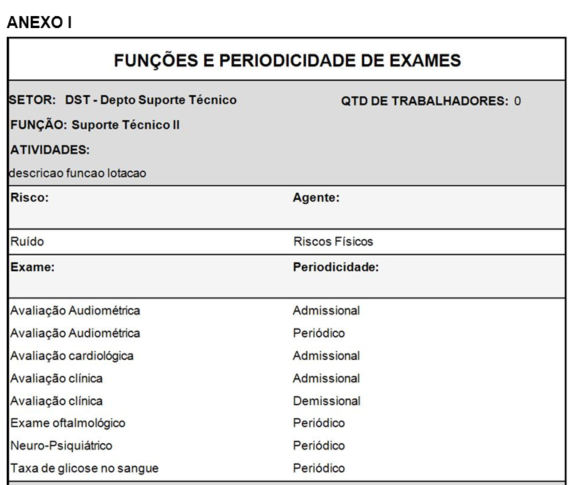 ANEXO I

FUNÇÕES E PERIODICIDADE DE EXAMES

SETOR: DST - Depto Suporte Técnico
QTD DE TRABALHADORES: 0
FUNÇÃO: Suporte Técnico II
ATIVIDADES:
descricao funcao lotacao

| Risco: | Agente: |
|---|---|
| Ruído | Riscos Físicos |

| Exame: | Periodicidade: |
|---|---|
| Avaliação Audiométrica | Admissional |
| Avaliação Audiométrica | Periódico |
| Avaliação cardiológica | Admissional |
| Avaliação clínica | Admissional |
| Avaliação clínica | Demissional |
| Exame oftalmológico | Periódico |
| Neuro-Psiquiátrico | Periódico |
| Taxa de glicose no sangue | Periódico |